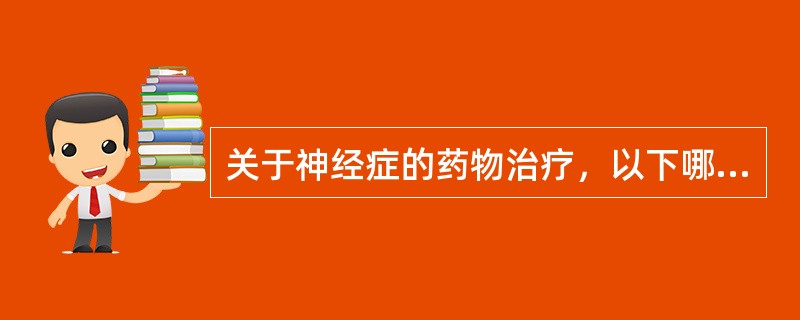 关于神经症的药物治疗，以下哪...